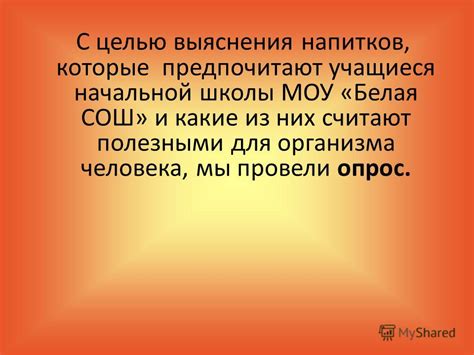 С целью выяснения напитков, которые предпочитают учащиеся начальной школы МОУ «Белая СОШ» и какие из них считают полезными для организма человека, мы провели опрос.

MyShared